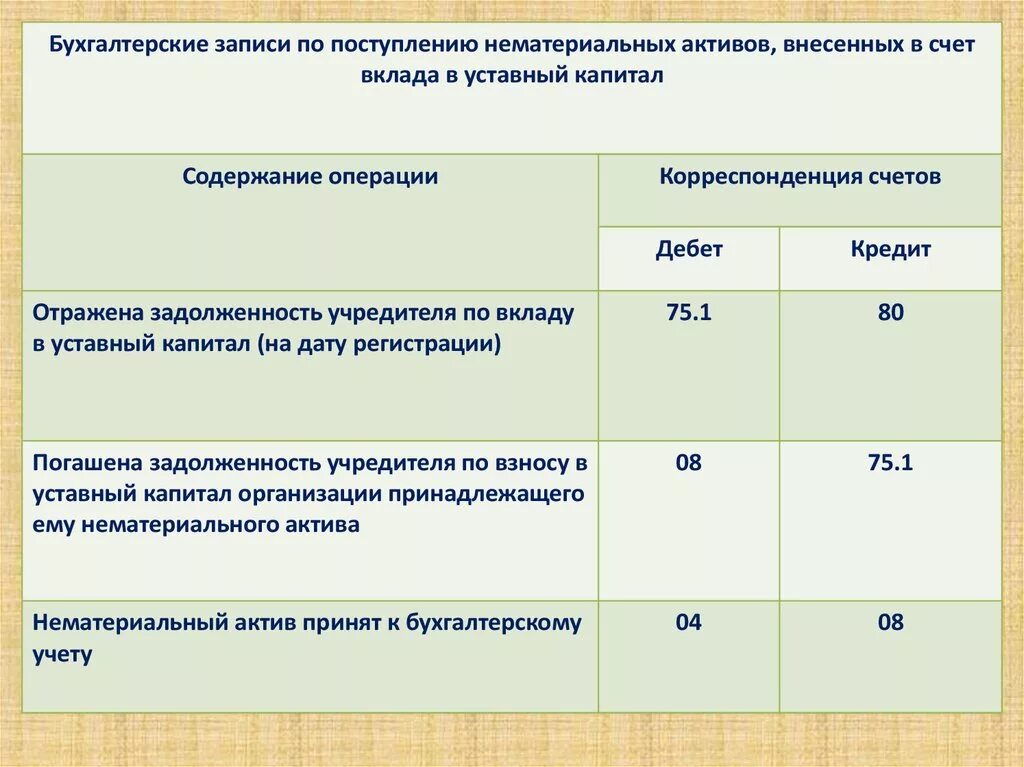 Бухгалтерские записи по поступлению нематериальных активов, внесенных в счет вклада в уставный капитал

| Содержание операции | Корреспонденция счетов | |
|---|---|---|
| | Дебет | Кредит |
| Отражена задолженность учредителя по вкладу в уставный капитал (на дату регистрации) | 75.1 | 80 |
| Погашена задолженность учредителя по взносу в уставный капитал организации принадлежащего ему нематериального актива | 08 | 75.1 |
| Нематериальный актив принят к бухгалтерскому учету | 04 | 08 |